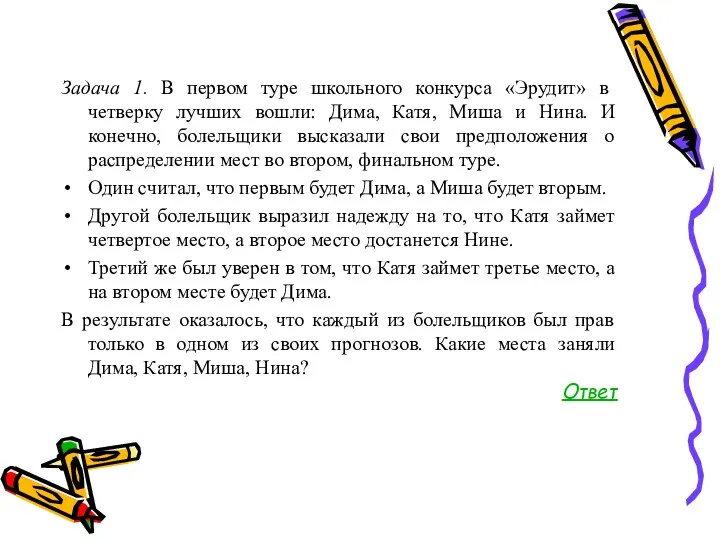 Задача 1. В первом туре школьного конкурса «Эрудит» в четверку лучших вошли: Дима, Катя, Миша и Нина. И конечно, болельщики высказали свои предположения о распределении мест во втором, финальном туре.

• Один считал, что первым будет Дима, а Миша будет вторым.

• Другой болельщик выразил надежду на то, что Катя займет четвертое место, а второе место достанется Нине.

• Третий же был уверен в том, что Катя займет третье место, а на втором месте будет Дима.

В результате оказалось, что каждый из болельщиков был прав только в одном из своих прогнозов. Какие места заняли Дима, Катя, Миша, Нина?

Ответ